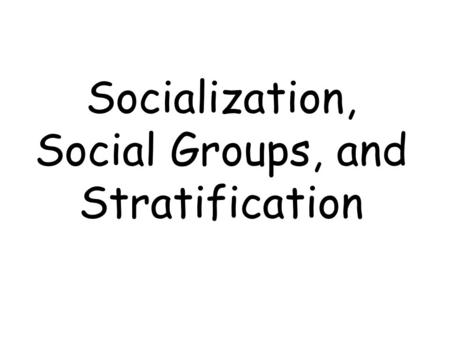 Socialization, Social Groups, and Stratification